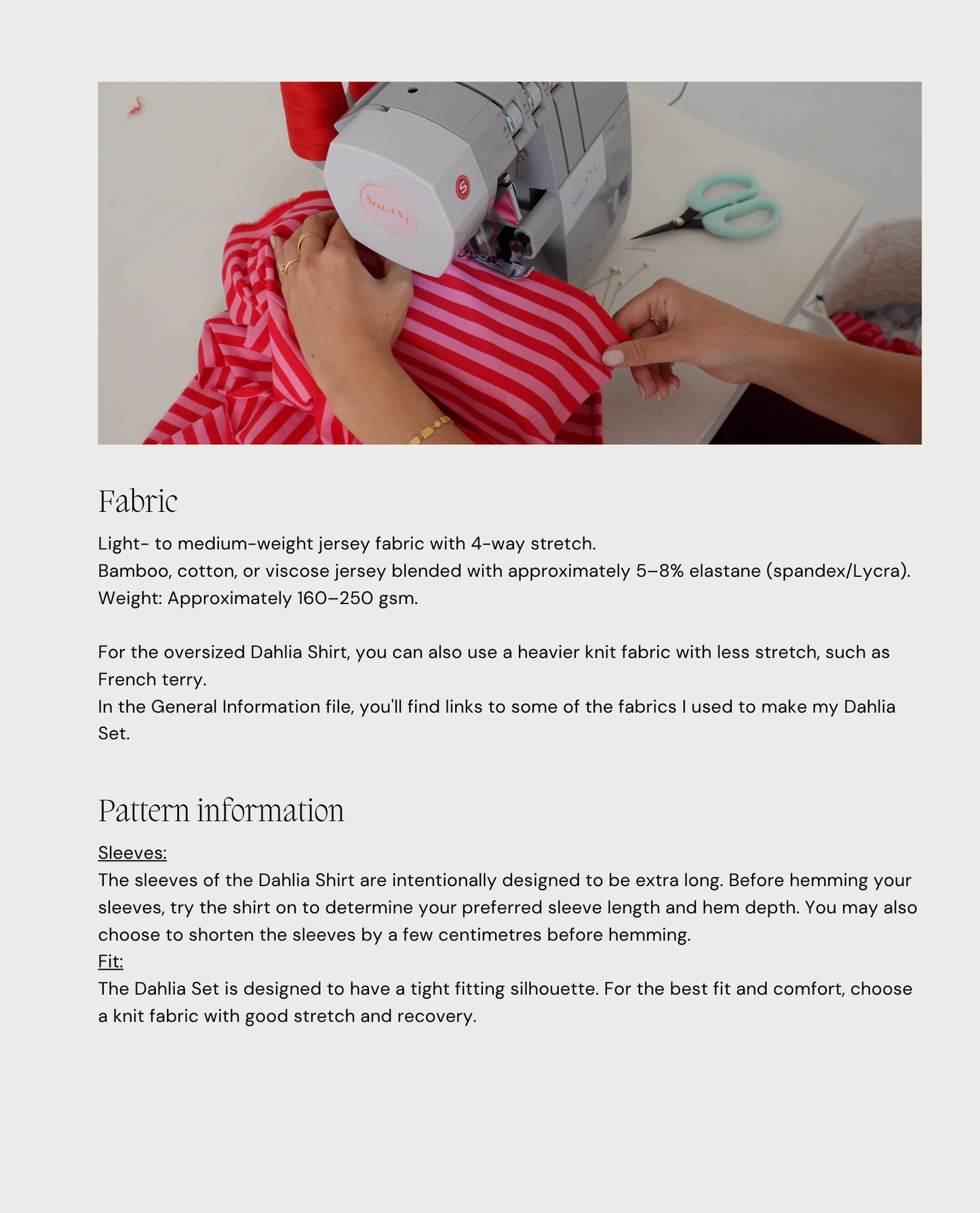 Fabric

Light- to medium-weight jersey fabric with 4-way stretch.
Bamboo, cotton, or viscose jersey blended with approximately 5–8% elastane (spandex/Lycra).
Weight: Approximately 160–250 gsm.

For the oversized Dahlia Shirt, you can also use a heavier knit fabric with less stretch, such as French terry.
In the General Information file, you'll find links to some of the fabrics I used to make my Dahlia Set.

Pattern information

Sleeves:
The sleeves of the Dahlia Shirt are intentionally designed to be extra long. Before hemming your sleeves, try the shirt on to determine your preferred sleeve length and hem depth. You may also choose to shorten the sleeves by a few centimetres before hemming.
Fit:
The Dahlia Set is designed to have a tight fitting silhouette. For the best fit and comfort, choose a knit fabric with good stretch and recovery.